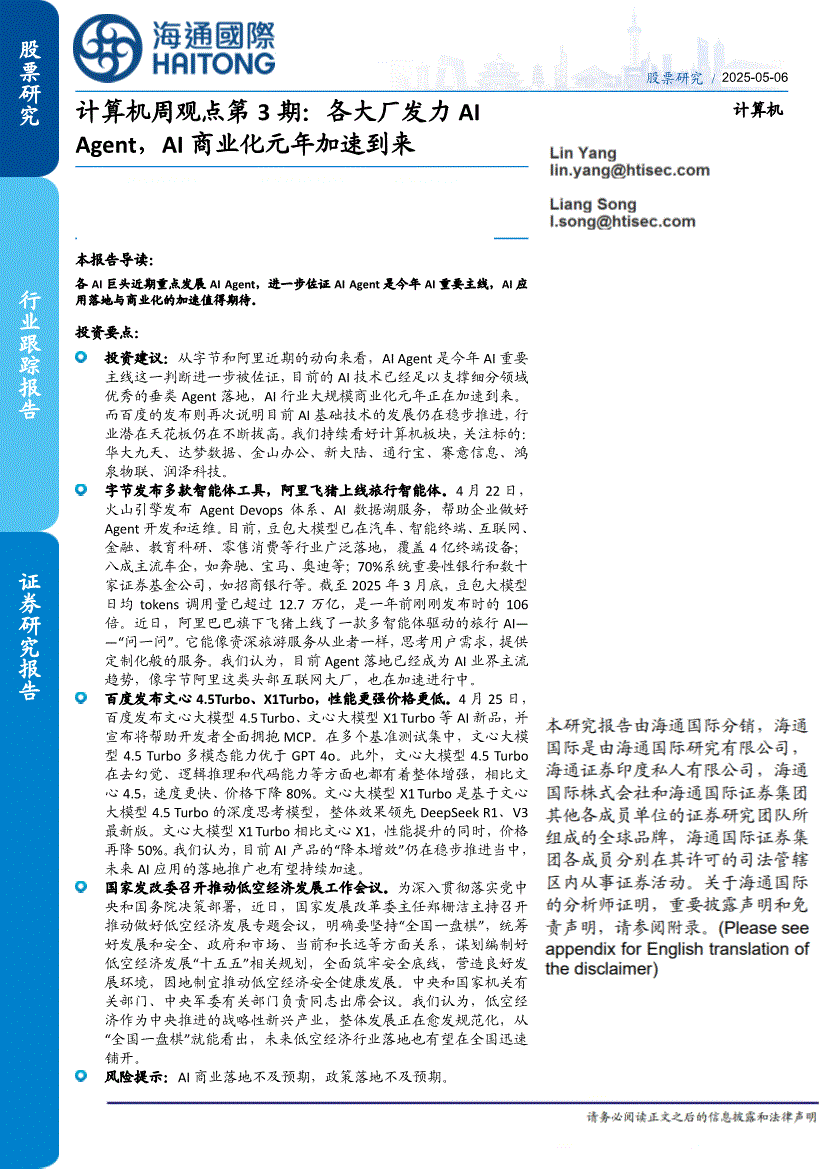 股票研究

行业跟踪报告

证券研究报告

海通國際
HAITONG

股票研究 / 2025-05-06

计算机周观点第 3 期：各大厂发力 AI Agent，AI 商业化元年加速到来

计算机

Lin Yang
lin.yang@htisec.com

Liang Song
l.song@htisec.com

本报告导读：

各 AI 巨头近期重点发展 AI Agent，进一步佐证 AI Agent 是今年 AI 重要主线，AI 应用落地与商业化的加速值得期待。

投资要点：

投资建议：从字节和阿里近期的动向来看，AI Agent 是今年 AI 重要主线这一判断进一步被佐证，目前的 AI 技术已经足以支撑细分领域优秀的垂类 Agent 落地，AI 行业大规模商业化元年正在加速到来。而百度的发布则再次说明目前 AI 基础技术的发展仍在稳步推进，行业潜在天花板仍在不断拔高。我们持续看好计算机板块，关注标的：华大九天、达梦数据、金山办公、新大陆、通行宝、赛意信息、鸿泉物联、润泽科技。

字节发布多款智能体工具，阿里飞猪上线旅行智能体。4 月 22 日，火山引擎发布 Agent Devops 体系、AI 数据湖服务，帮助企业做好 Agent 开发和运维。目前，豆包大模型已在汽车、智能终端、互联网、金融、教育科研、零售消费等行业广泛落地，覆盖 4 亿终端设备；八成主流车企，如奔驰、宝马、奥迪等；70%系统重要性银行和数十家证券基金公司，如招商银行等。截至 2025 年 3 月底，豆包大模型日均 tokens 调用量已超过 12.7 万亿，是一年前刚刚发布时的 106 倍。近日，阿里巴巴旗下飞猪上线了一款多智能体驱动的旅行 AI——“问一问”。它能像资深旅游服务从业者一样，思考用户需求，提供定制化般的服务。我们认为，目前 Agent 落地已经成为 AI 业界主流趋势，像字节阿里这类头部互联网大厂，也在加速进行中。

百度发布文心 4.5Turbo、X1Turbo，性能更强价格更低。4 月 25 日，百度发布文心大模型 4.5 Turbo、文心大模型 X1 Turbo 等 AI 新品，并宣布将帮助开发者全面拥抱 MCP。在多个基准测试集中，文心大模型 4.5 Turbo 多模态能力优于 GPT 4o。此外，文心大模型 4.5 Turbo 在去幻觉、逻辑推理和代码能力等方面也都有着整体增强，相比文心 4.5，速度更快、价格下降 80%。文心大模型 X1 Turbo 是基于文心大模型 4.5 Turbo 的深度思考模型，整体效果领先 DeepSeek R1、V3 最新版。文心大模型 X1 Turbo 相比文心 X1，性能提升的同时，价格再降 50%。我们认为，目前 AI 产品的“降本增效”仍在稳步推进当中，未来 AI 应用的落地推广也有望持续加速。

国家发改委召开推动低空经济发展工作会议。为深入贯彻落实党中央和国务院决策部署，近日，国家发展改革委主任郑栅洁主持召开推动做好低空经济发展专题会议，明确要坚持“全国一盘棋”，统筹好发展和安全、政府和市场、当前和长远等方面关系，谋划编制好低空经济发展“十五五”相关规划，全面筑牢安全底线，营造良好发展环境，因地制宜推动低空经济安全健康发展。中央和国家机关有关部门、中央军委有关部门负责同志出席会议。我们认为，低空经济作为中央推进的战略性新兴产业，整体发展正在愈发规范化，从“全国一盘棋”就能看出，未来低空经济行业落地也有望在全国迅速铺开。

风险提示：AI 商业落地不及预期，政策落地不及预期。

本研究报告由海通国际分销，海通国际是由海通国际研究有限公司，海通证券印度私人有限公司，海通国际株式会社和海通国际证券集团其他各成员单位的证券研究团队所组成的全球品牌，海通国际证券集团各成员分别在其许可的司法管辖区内从事证券活动。关于海通国际的分析师证明，重要披露声明和免责声明，请参阅附录。(Please see appendix for English translation of the disclaimer)

请务必阅读正文之后的信息披露和法律声明